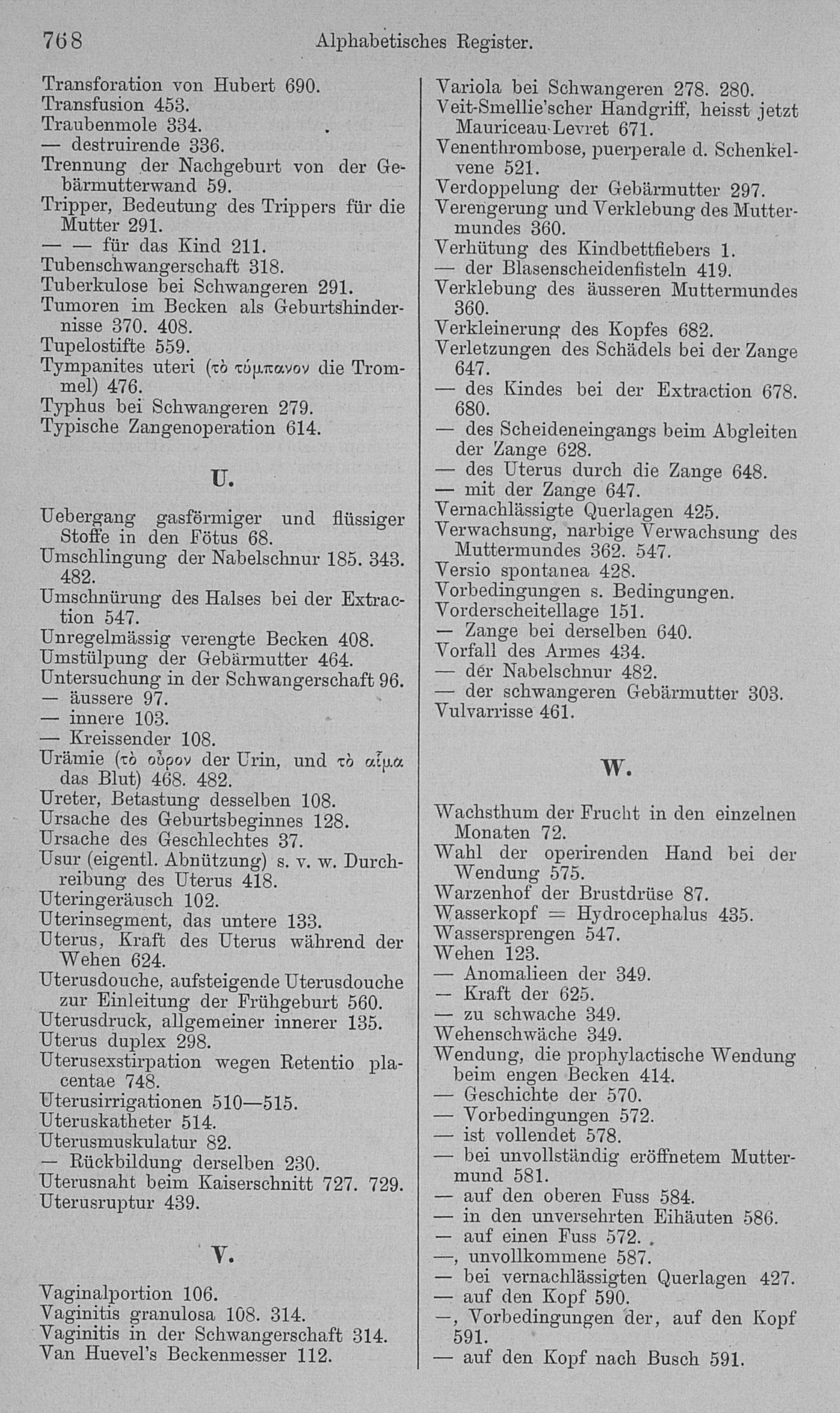 768 Alphabetisches Register.

Transforation von Hubert 690.
Transfusion 453.
Traubenmole 334.
— destruirende 336.
Trennung der Nachgeburt von der Gebärmutterwand 59.
Tripper, Bedeutung des Trippers für die Mutter 291.
— — für das Kind 211.
Tubenschwangerschaft 318.
Tuberkulose bei Schwangeren 291.
Tumoren im Becken als Geburtshindernisse 370. 408.
Tupelostifte 559.
Tympanites uteri (τὸ τύμπανον die Trommel) 476.
Typhus bei Schwangeren 279.
Typische Zangenoperation 614.

U.

Uebergang gasförmiger und flüssiger Stoffe in den Fötus 68.
Umschlingung der Nabelschnur 185. 343. 482.
Umschnürung des Halses bei der Extraction 547.
Unregelmässig verengte Becken 408.
Umstülpung der Gebärmutter 464.
Untersuchung in der Schwangerschaft 96.
— äussere 97.
— innere 103.
— Kreissender 108.
Urämie (τὸ οὖρον der Urin, und τὸ αἷμα das Blut) 468. 482.
Ureter, Betastung desselben 108.
Ursache des Geburtsbeginnes 128.
Ursache des Geschlechtes 37.
Usur (eigentl. Abnützung) s. v. w. Durchreibung des Uterus 418.
Uteringeräusch 102.
Uterinsegment, das untere 133.
Uterus, Kraft des Uterus während der Wehen 624.
Uterusdouche, aufsteigende Uterusdouche zur Einleitung der Frühgeburt 560.
Uterusdruck, allgemeiner innerer 135.
Uterus duplex 298.
Uterusexstirpation wegen Retentio placentae 748.
Uterusirrigationen 510—515.
Uteruskatheter 514.
Uterusmuskulatur 82.
— Rückbildung derselben 230.
Uterusnaht beim Kaiserschnitt 727. 729.
Uterusruptur 439.

V.

Vaginalportion 106.
Vaginitis granulosa 108. 314.
Vaginitis in der Schwangerschaft 314.
Van Huevel's Beckenmesser 112.

Variola bei Schwangeren 278. 280.
Veit-Smellie'scher Handgriff, heisst jetzt Mauriceau-Levret 671.
Venenthrombose, puerperale d. Schenkelvene 521.
Verdoppelung der Gebärmutter 297.
Verengerung und Verklebung des Muttermundes 360.
Verhütung des Kindbettfiebers 1.
— der Blasenscheidenfisteln 419.
Verklebung des äusseren Muttermundes 360.
Verkleinerung des Kopfes 682.
Verletzungen des Schädels bei der Zange 647.
— des Kindes bei der Extraction 678. 680.
— des Scheideneingangs beim Abgleiten der Zange 628.
— des Uterus durch die Zange 648.
— mit der Zange 647.
Vernachlässigte Querlagen 425.
Verwachsung, narbige Verwachsung des Muttermundes 362. 547.
Versio spontanea 428.
Vorbedingungen s. Bedingungen.
Vorderscheitellage 151.
— Zange bei derselben 640.
Vorfall des Armes 434.
— der Nabelschnur 482.
— der schwangeren Gebärmutter 303.
Vulvarrisse 461.

W.

Wachsthum der Frucht in den einzelnen Monaten 72.
Wahl der operirenden Hand bei der Wendung 575.
Warzenhof der Brustdrüse 87.
Wasserkopf = Hydrocephalus 435.
Wassersprengen 547.
Wehen 123.
— Anomalieen der 349.
— Kraft der 625.
— zu schwache 349.
Wehenschwäche 349.
Wendung, die prophylactische Wendung beim engen Becken 414.
— Geschichte der 570.
— Vorbedingungen 572.
— ist vollendet 578.
— bei unvollständig eröffnetem Muttermund 581.
— auf den oberen Fuss 584.
— in den unversehrten Eihäuten 586.
— auf einen Fuss 572.
—, unvollkommene 587.
— bei vernachlässigten Querlagen 427.
— auf den Kopf 590.
—, Vorbedingungen der, auf den Kopf 591.
— auf den Kopf nach Busch 591.